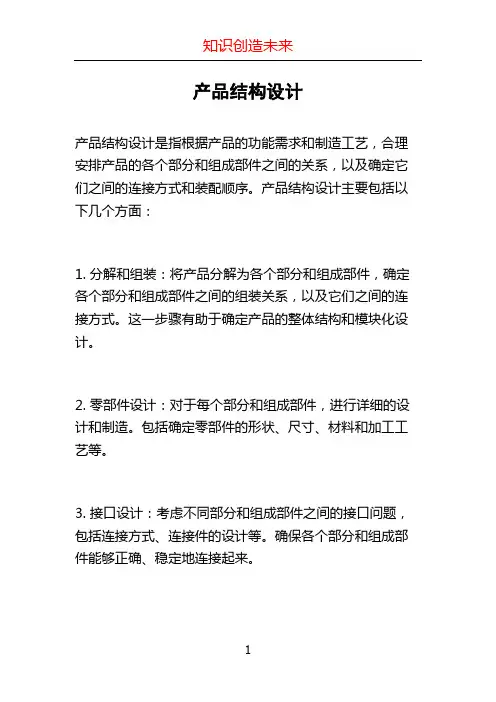 知识创造未来

产品结构设计

产品结构设计是指根据产品的功能需求和制造工艺，合理安排产品的各个部分和组成部件之间的关系，以及确定它们之间的连接方式和装配顺序。产品结构设计主要包括以下几个方面：

1. 分解和组装：将产品分解为各个部分和组成部件，确定各个部分和组成部件之间的组装关系，以及它们之间的连接方式。这一步骤有助于确定产品的整体结构和模块化设计。

2. 零部件设计：对于每个部分和组成部件，进行详细的设计和制造。包括确定零部件的形状、尺寸、材料和加工工艺等。

3. 接口设计：考虑不同部分和组成部件之间的接口问题，包括连接方式、连接件的设计等。确保各个部分和组成部件能够正确、稳定地连接起来。

1